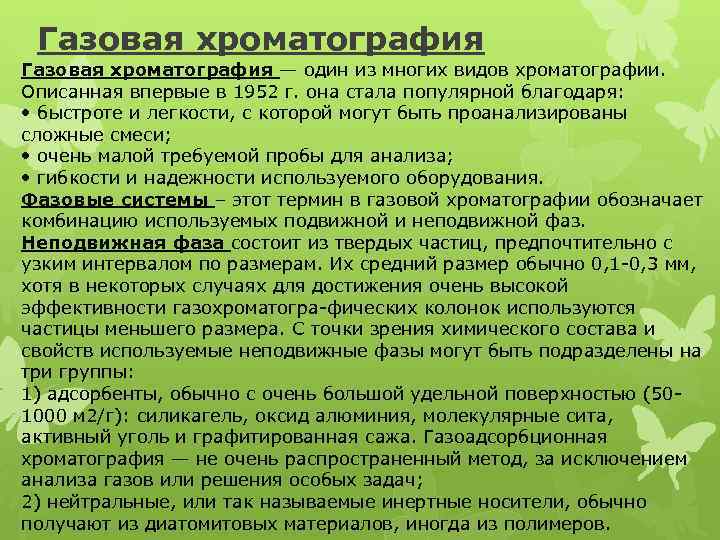 Газовая хроматография

Газовая хроматография — один из многих видов хроматографии. Описанная впервые в 1952 г. она стала популярной благодаря:
• быстроте и легкости, с которой могут быть проанализированы сложные смеси;
• очень малой требуемой пробы для анализа;
• гибкости и надежности используемого оборудования.
Фазовые системы – этот термин в газовой хроматографии обозначает комбинацию используемых подвижной и неподвижной фаз.
Неподвижная фаза состоит из твердых частиц, предпочтительно с узким интервалом по размерам. Их средний размер обычно 0,1-0,3 мм, хотя в некоторых случаях для достижения очень высокой эффективности газохроматогра-фических колонок используются частицы меньшего размера. С точки зрения химического состава и свойств используемые неподвижные фазы могут быть подразделены на три группы:
1) адсорбенты, обычно с очень большой удельной поверхностью (50-1000 м2/г): силикагель, оксид алюминия, молекулярные сита, активный уголь и графитированная сажа. Газоадсорбционная хроматография — не очень распространенный метод, за исключением анализа газов или решения особых задач;
2) нейтральные, или так называемые инертные носители, обычно получают из диатомитовых материалов, иногда из полимеров.